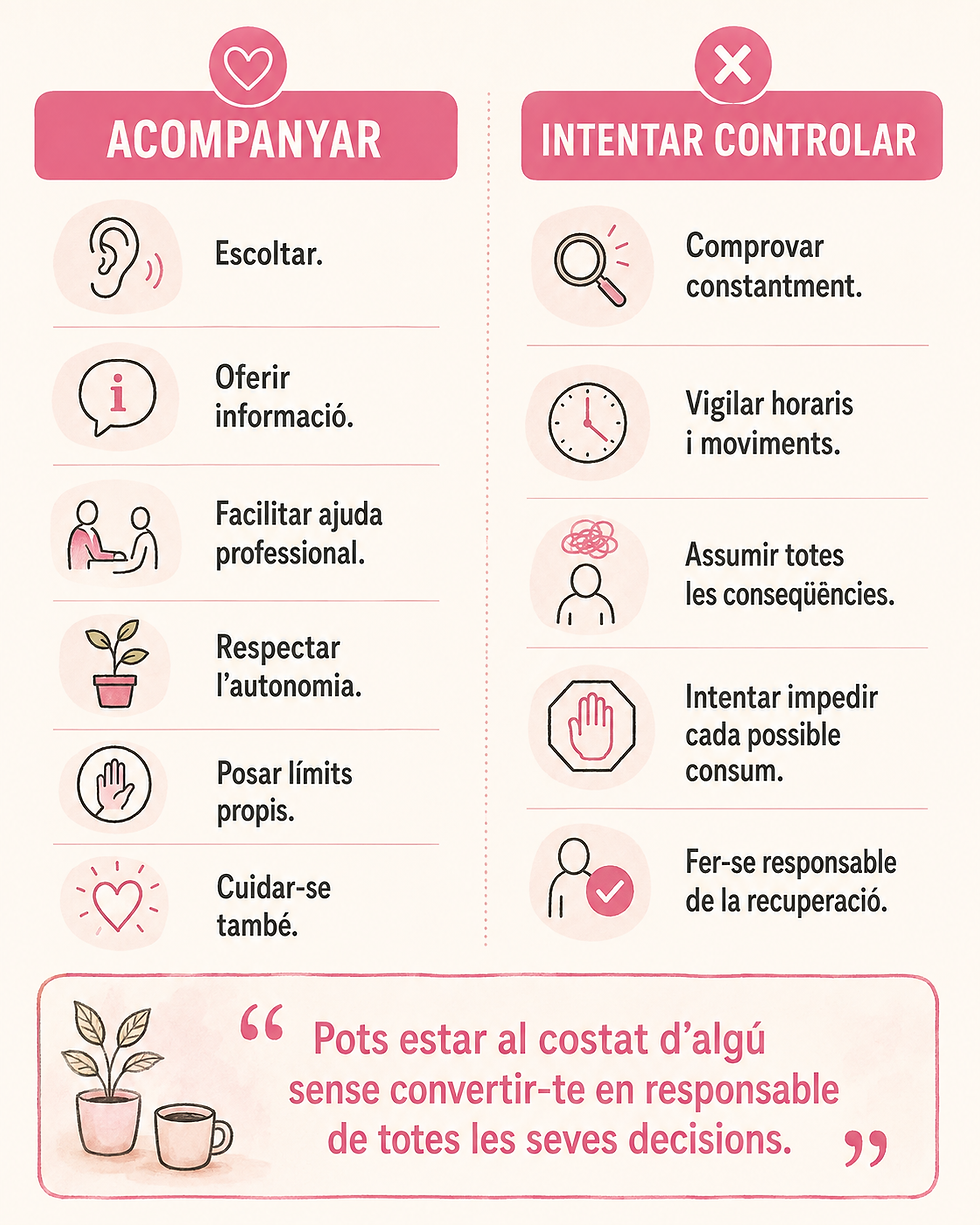 ACOMPANYAR

Escoltar.

Oferir informació.

Facilitar ajuda professional.

Respectar l'autonomia.

Posar límits propis.

Cuidar-se també.

INTENTAR CONTROLAR

Comprovar constantment.

Vigilar horaris i moviments.

Assumir totes les conseqüències.

Intentar impedir cada possible consum.

Fer-se responsable de la recuperació.

“ Pots estar al costat d'algú sense convertir-te en responsable de totes les seves decisions. ”